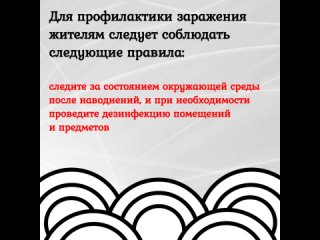 Для профилактики заражения жителям следует соблюдать следующие правила:

следите за состоянием окружающей среды после наводнений, и при необходимости проведите дезинфекцию помещений и предметов